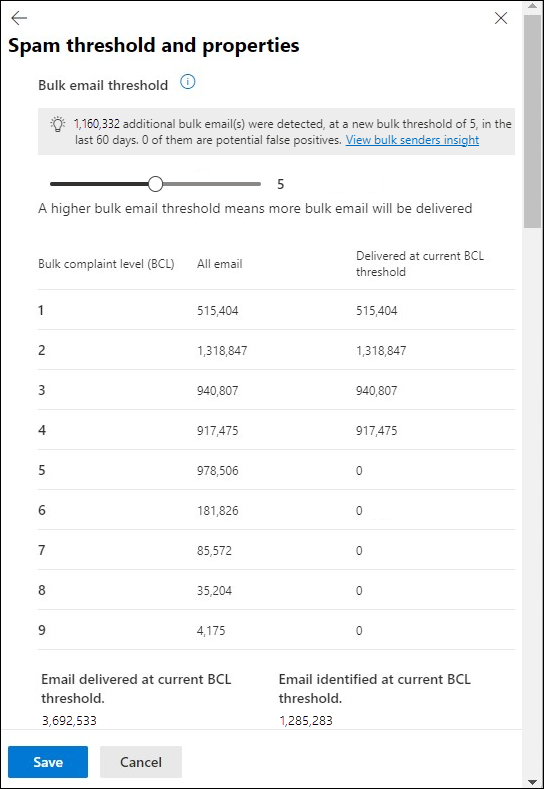 Spam threshold and properties

Bulk email threshold

1,160,332 additional bulk email(s) were detected, at a new bulk threshold of 5, in the last 60 days. 0 of them are potential false positives. View bulk senders insight

5

A higher bulk email threshold means more bulk email will be delivered

| Bulk complaint level (BCL) | All email | Delivered at current BCL threshold |
|---|---|---|
| 1 | 515,404 | 515,404 |
| 2 | 1,318,847 | 1,318,847 |
| 3 | 940,807 | 940,807 |
| 4 | 917,475 | 917,475 |
| 5 | 978,506 | 0 |
| 6 | 181,826 | 0 |
| 7 | 85,572 | 0 |
| 8 | 35,204 | 0 |
| 9 | 4,175 | 0 |

Email delivered at current BCL threshold.
3,692,533

Email identified at current BCL threshold.
1,285,283

Save
Cancel